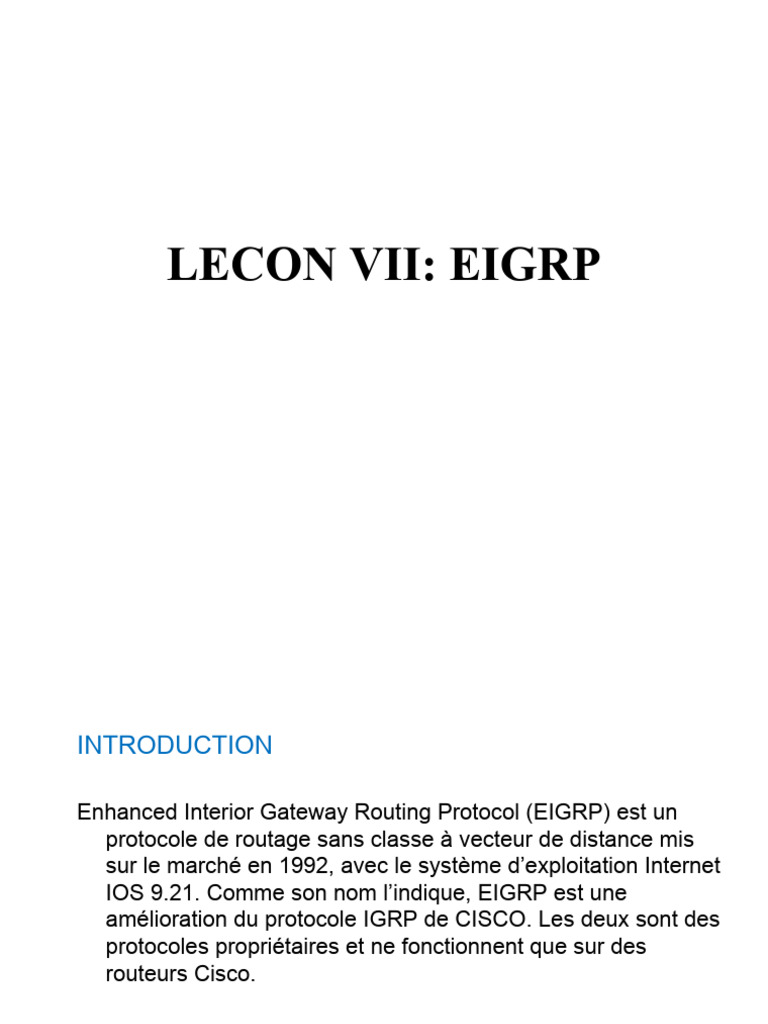 LECON VII: EIGRP

INTRODUCTION

Enhanced Interior Gateway Routing Protocol (EIGRP) est un protocole de routage sans classe à vecteur de distance mis sur le marché en 1992, avec le système d’exploitation Internet IOS 9.21. Comme son nom l’indique, EIGRP est une amélioration du protocole IGRP de CISCO. Les deux sont des protocoles propriétaires et ne fonctionnent que sur des routeurs Cisco.